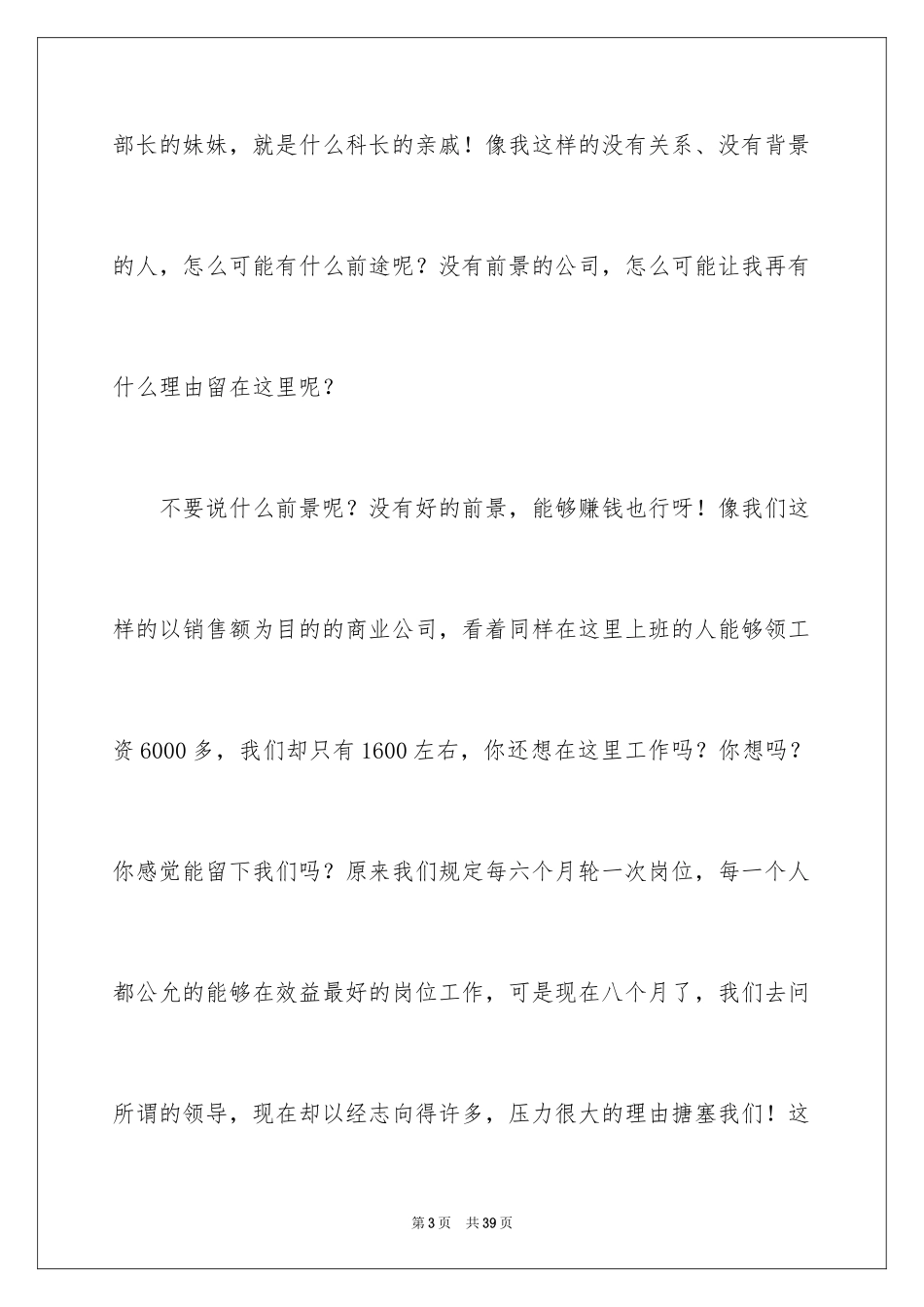 部长的妹妹，就是什么科长的亲戚！像我这样的没有关系、没有背景的人，怎么可能有什么前途呢？没有前景的公司，怎么可能让我再有什么理由留在这里呢？

不要说什么前景呢？没有好的前景，能够赚钱也行呀！像我们这样的以销售额为目的的商业公司，看着同样在这里上班的人能够领工资6000多，我们却只有1600左右，你还想在这里工作吗？你想吗？你感觉能留下我们吗？原来我们规定每六个月轮一次岗位，每一个人都公允的能够在效益最好的岗位工作，可是现在八个月了，我们去问所谓的领导，现在却以经志向得许多，压力很大的理由搪塞我们！这

第3页 共39页